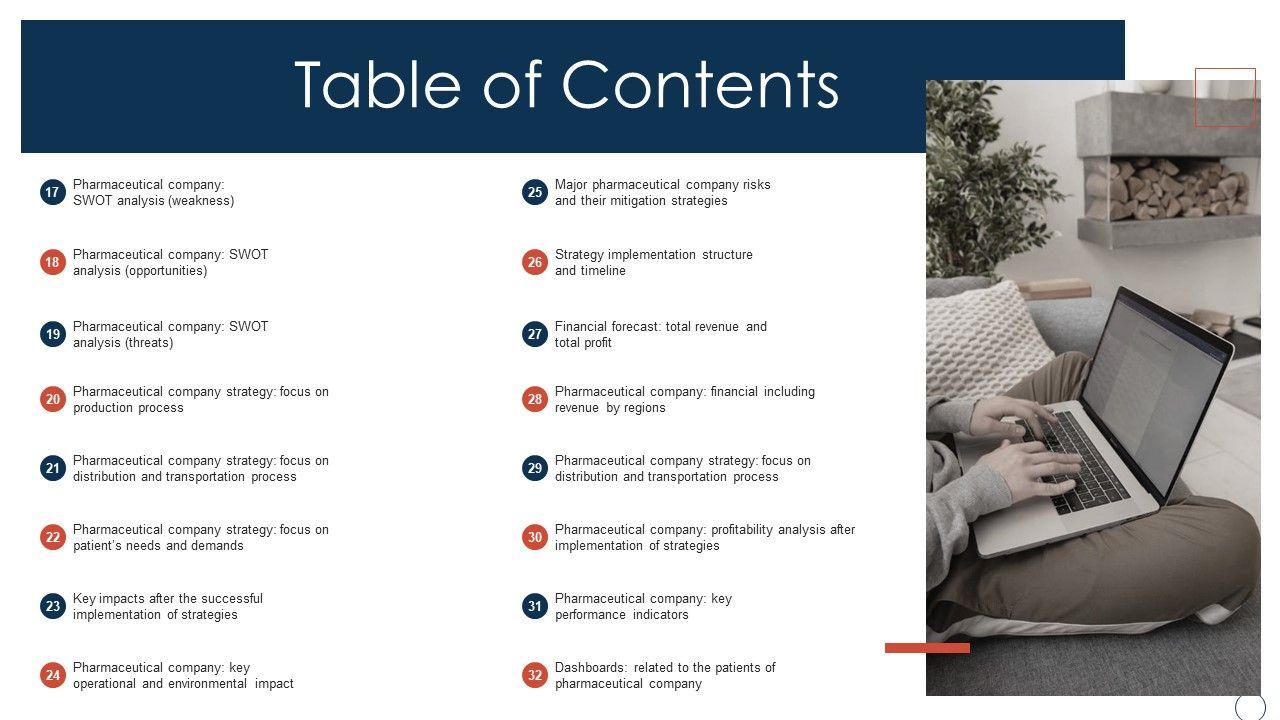 Table of Contents

17 Pharmaceutical company: SWOT analysis (weakness)

18 Pharmaceutical company: SWOT analysis (opportunities)

19 Pharmaceutical company: SWOT analysis (threats)

20 Pharmaceutical company strategy: focus on production process

21 Pharmaceutical company strategy: focus on distribution and transportation process

22 Pharmaceutical company strategy: focus on patient's needs and demands

23 Key impacts after the successful implementation of strategies

24 Pharmaceutical company: key operational and environmental impact

25 Major pharmaceutical company risks and their mitigation strategies

26 Strategy implementation structure and timeline

27 Financial forecast: total revenue and total profit

28 Pharmaceutical company: financial including revenue by regions

29 Pharmaceutical company strategy: focus on distribution and transportation process

30 Pharmaceutical company: profitability analysis after implementation of strategies

31 Pharmaceutical company: key performance indicators

32 Dashboards: related to the patients of pharmaceutical company